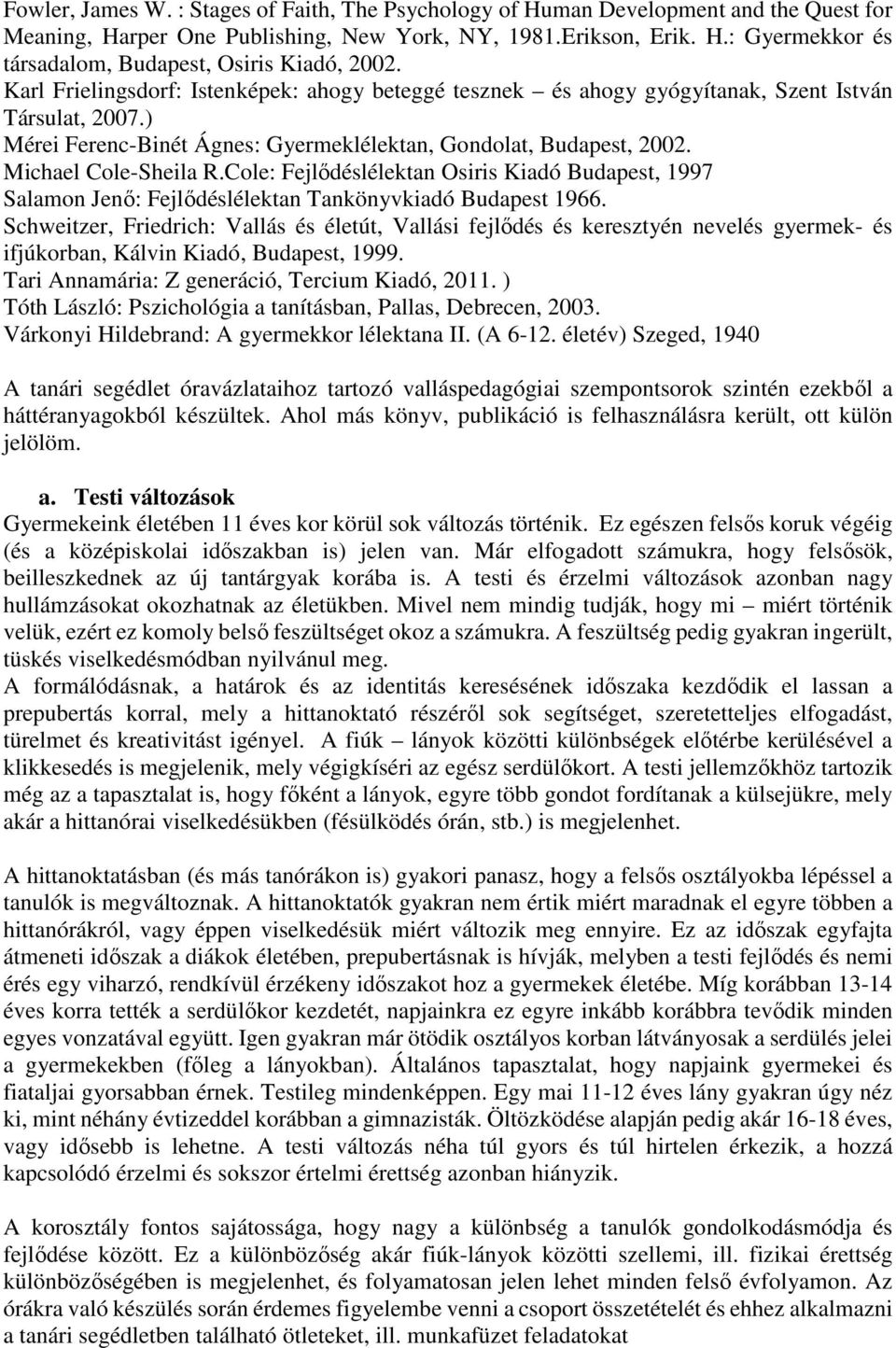 Fowler, James W. : Stages of Faith, The Psychology of Human Development and the Quest for Meaning, Harper One Publishing, New York, NY, 1981.Erikson, Erik. H.: Gyermekkor és társadalom, Budapest, Osiris Kiadó, 2002.
Karl Frielingsdorf: Istenképek: ahogy beteggé tesznek – és ahogy gyógyítanak, Szent István Társulat, 2007.)
Mérei Ferenc-Binét Ágnes: Gyermeklélektan, Gondolat, Budapest, 2002.
Michael Cole-Sheila R.Cole: Fejlődéslélektan Osiris Kiadó Budapest, 1997
Salamon Jenő: Fejlődéslélektan Tankönyvkiadó Budapest 1966.
Schweitzer, Friedrich: Vallás és életút, Vallási fejlődés és keresztyén nevelés gyermek- és ifjúkorban, Kálvin Kiadó, Budapest, 1999.
Tari Annamária: Z generáció, Tercium Kiadó, 2011. )
Tóth László: Pszichológia a tanításban, Pallas, Debrecen, 2003.
Várkonyi Hildebrand: A gyermekkor lélektana II. (A 6-12. életév) Szeged, 1940

A tanári segédlet óravázlataihoz tartozó valláspedagógiai szempontsorok szintén ezekből a háttéranyagokból készültek. Ahol más könyv, publikáció is felhasználásra került, ott külön jelölöm.

a. Testi változások
Gyermekeink életében 11 éves kor körül sok változás történik. Ez egészen felsős koruk végéig (és a középiskolai időszakban is) jelen van. Már elfogadott számukra, hogy felsősök, beilleszkednek az új tantárgyak korába is. A testi és érzelmi változások azonban nagy hullámzásokat okozhatnak az életükben. Mivel nem mindig tudják, hogy mi – miért történik velük, ezért ez komoly belső feszültséget okoz a számukra. A feszültség pedig gyakran ingerült, tüskés viselkedésmódban nyilvánul meg.
A formálódásnak, a határok és az identitás keresésének időszaka kezdődik el lassan a prepubertás korral, mely a hittanoktató részéről sok segítséget, szeretetteljes elfogadást, türelmet és kreativitást igényel. A fiúk – lányok közötti különbségek előtérbe kerülésével a klikkesedés is megjelenik, mely végigkíséri az egész serdülőkort. A testi jellemzőkhöz tartozik még az a tapasztalat is, hogy főként a lányok, egyre több gondot fordítanak a külsejükre, mely akár a hittanórai viselkedésükben (fésülködés órán, stb.) is megjelenhet.

A hittanoktatásban (és más tanórákon is) gyakori panasz, hogy a felsős osztályokba lépéssel a tanulók is megváltoznak. A hittanoktatók gyakran nem értik miért maradnak el egyre többen a hittanórákról, vagy éppen viselkedésük miért változik meg ennyire. Ez az időszak egyfajta átmeneti időszak a diákok életében, prepubertásnak is hívják, melyben a testi fejlődés és nemi érés egy viharzó, rendkívül érzékeny időszakot hoz a gyermekek életébe. Míg korábban 13-14 éves korra tették a serdülőkor kezdetét, napjainkra ez egyre inkább korábbra tevődik minden egyes vonzatával együtt. Igen gyakran már ötödik osztályos korban látványosak a serdülés jelei a gyermekekben (főleg a lányokban). Általános tapasztalat, hogy napjaink gyermekei és fiataljai gyorsabban érnek. Testileg mindenképpen. Egy mai 11-12 éves lány gyakran úgy néz ki, mint néhány évtizeddel korábban a gimnazisták. Öltözködése alapján pedig akár 16-18 éves, vagy idősebb is lehetne. A testi változás néha túl gyors és túl hirtelen érkezik, a hozzá kapcsolódó érzelmi és sokszor értelmi érettség azonban hiányzik.

A korosztály fontos sajátossága, hogy nagy a különbség a tanulók gondolkodásmódja és fejlődése között. Ez a különbözőség akár fiúk-lányok közötti szellemi, ill. fizikai érettség különbözőségében is megjelenhet, és folyamatosan jelen lehet minden felső évfolyamon. Az órákra való készülés során érdemes figyelembe venni a csoport összetételét és ehhez alkalmazni a tanári segédletben található ötleteket, ill. munkafüzet feladatokat